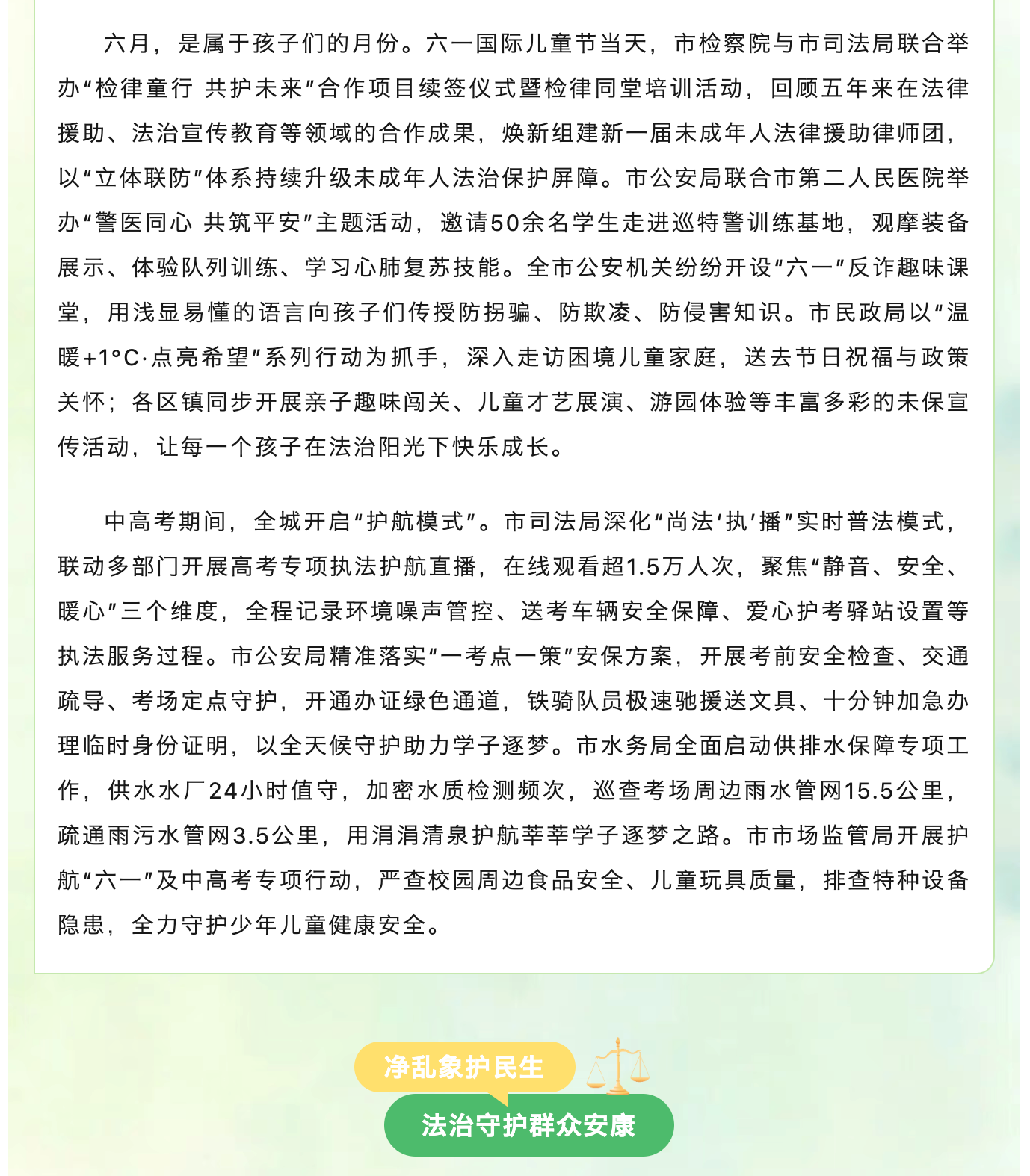 六月，是属于孩子们的月份。六一国际儿童节当天，市检察院与市司法局联合举办“检律童行 共护未来”合作项目续签仪式暨检律同堂培训活动，回顾五年来在法律援助、法治宣传教育等领域的合作成果，焕新组建新一届未成年人法律援助律师团，以“立体联防”体系持续升级未成年人法治保护屏障。市公安局联合市第二人民医院举办“警医同心 共筑平安”主题活动，邀请50余名学生走进巡特警训练基地，观摩装备展示、体验队列训练、学习心肺复苏技能。全市公安机关纷纷开设“六一”反诈趣味课堂，用浅显易懂的语言向孩子们传授防拐骗、防欺凌、防侵害知识。市民政局以“温暖+1°C·点亮希望”系列行动为抓手，深入走访困境儿童家庭，送去节日祝福与政策关怀；各区镇同步开展亲子趣味闯关、儿童才艺展演、游园体验等丰富多彩的未保宣传活动，让每一个孩子在法治阳光下快乐成长。

中高考期间，全城开启“护航模式”。市司法局深化“尚法‘执’播”实时普法模式，联动多部门开展高考专项执法护航直播，在线观看超1.5万人次，聚焦“静音、安全、暖心”三个维度，全程记录环境噪声管控、送考车辆安全保障、爱心护考驿站设置等执法服务过程。市公安局精准落实“一考点一策”安保方案，开展考前安全检查、交通疏导、考场定点守护，开通办证绿色通道，铁骑队员极速驰援送文具、十分钟加急办理临时身份证明，以全天候守护助力学子逐梦。市水务局全面启动供排水保障专项工作，供水水厂24小时值守，加密水质检测频次，巡查考场周边雨水管网15.5公里，疏通雨污水管网3.5公里，用涓涓清泉护航莘莘学子逐梦之路。市市场监管局开展护航“六一”及中高考专项行动，严查校园周边食品安全、儿童玩具质量，排查特种设备隐患，全力守护少年儿童健康安全。

净乱象护民生

法治守护群众安康